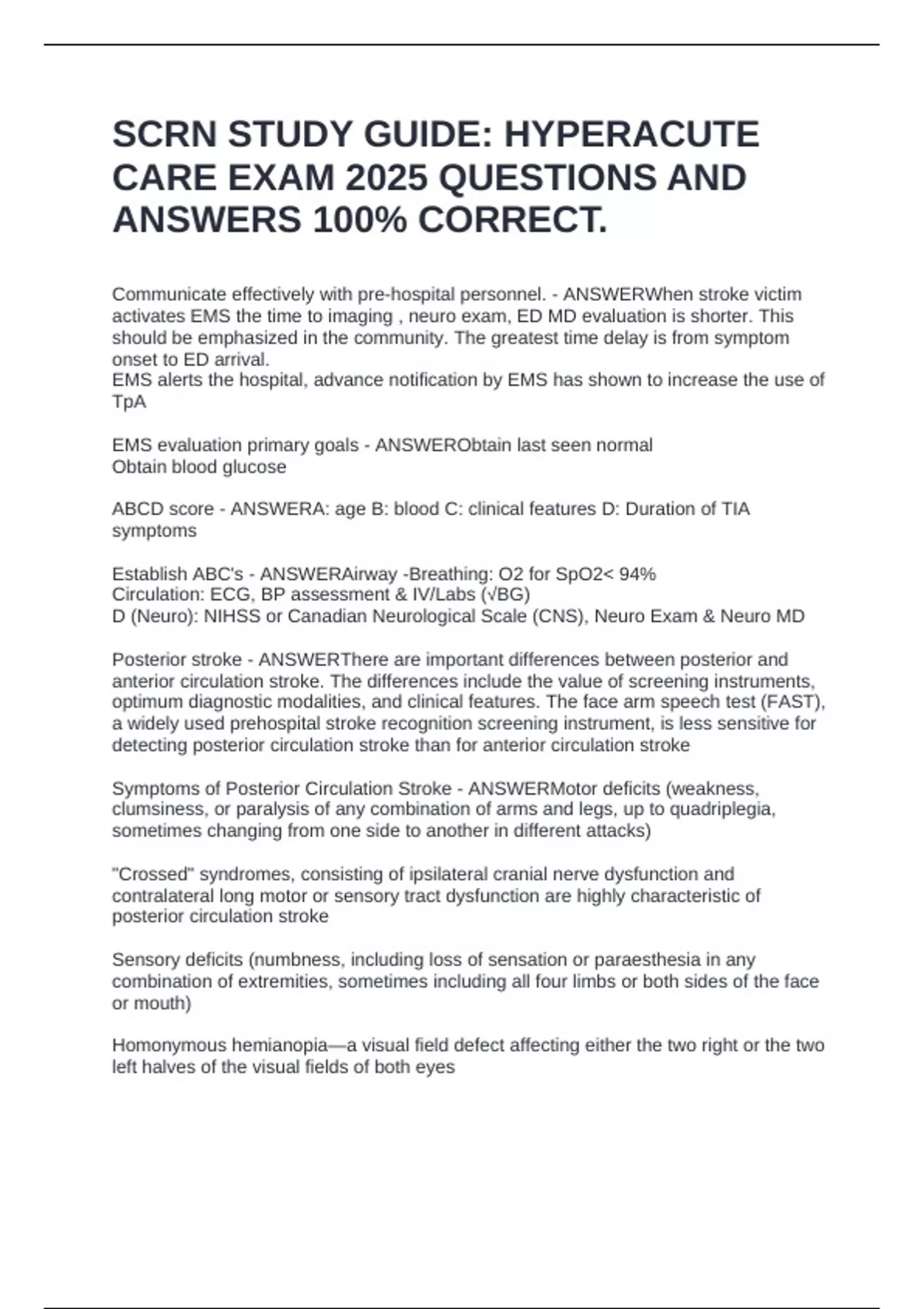 SCRN STUDY GUIDE: HYPERACUTE CARE EXAM 2025 QUESTIONS AND ANSWERS 100% CORRECT.

Communicate effectively with pre-hospital personnel. - ANSWERWhen stroke victim activates EMS the time to imaging , neuro exam, ED MD evaluation is shorter. This should be emphasized in the community. The greatest time delay is from symptom onset to ED arrival.
EMS alerts the hospital, advance notification by EMS has shown to increase the use of TpA

EMS evaluation primary goals - ANSWERObtain last seen normal
Obtain blood glucose

ABCD score - ANSWERA: age B: blood C: clinical features D: Duration of TIA symptoms

Establish ABC's - ANSWERAirway -Breathing: O2 for SpO2< 94%
Circulation: ECG, BP assessment & IV/Labs (√BG)
D (Neuro): NIHSS or Canadian Neurological Scale (CNS), Neuro Exam & Neuro MD

Posterior stroke - ANSWERThere are important differences between posterior and anterior circulation stroke. The differences include the value of screening instruments, optimum diagnostic modalities, and clinical features. The face arm speech test (FAST), a widely used prehospital stroke recognition screening instrument, is less sensitive for detecting posterior circulation stroke than for anterior circulation stroke

Symptoms of Posterior Circulation Stroke - ANSWERMotor deficits (weakness, clumsiness, or paralysis of any combination of arms and legs, up to quadriplegia, sometimes changing from one side to another in different attacks)

"Crossed" syndromes, consisting of ipsilateral cranial nerve dysfunction and contralateral long motor or sensory tract dysfunction are highly characteristic of posterior circulation stroke

Sensory deficits (numbness, including loss of sensation or paraesthesia in any combination of extremities, sometimes including all four limbs or both sides of the face or mouth)

Homonymous hemianopia—a visual field defect affecting either the two right or the two left halves of the visual fields of both eyes